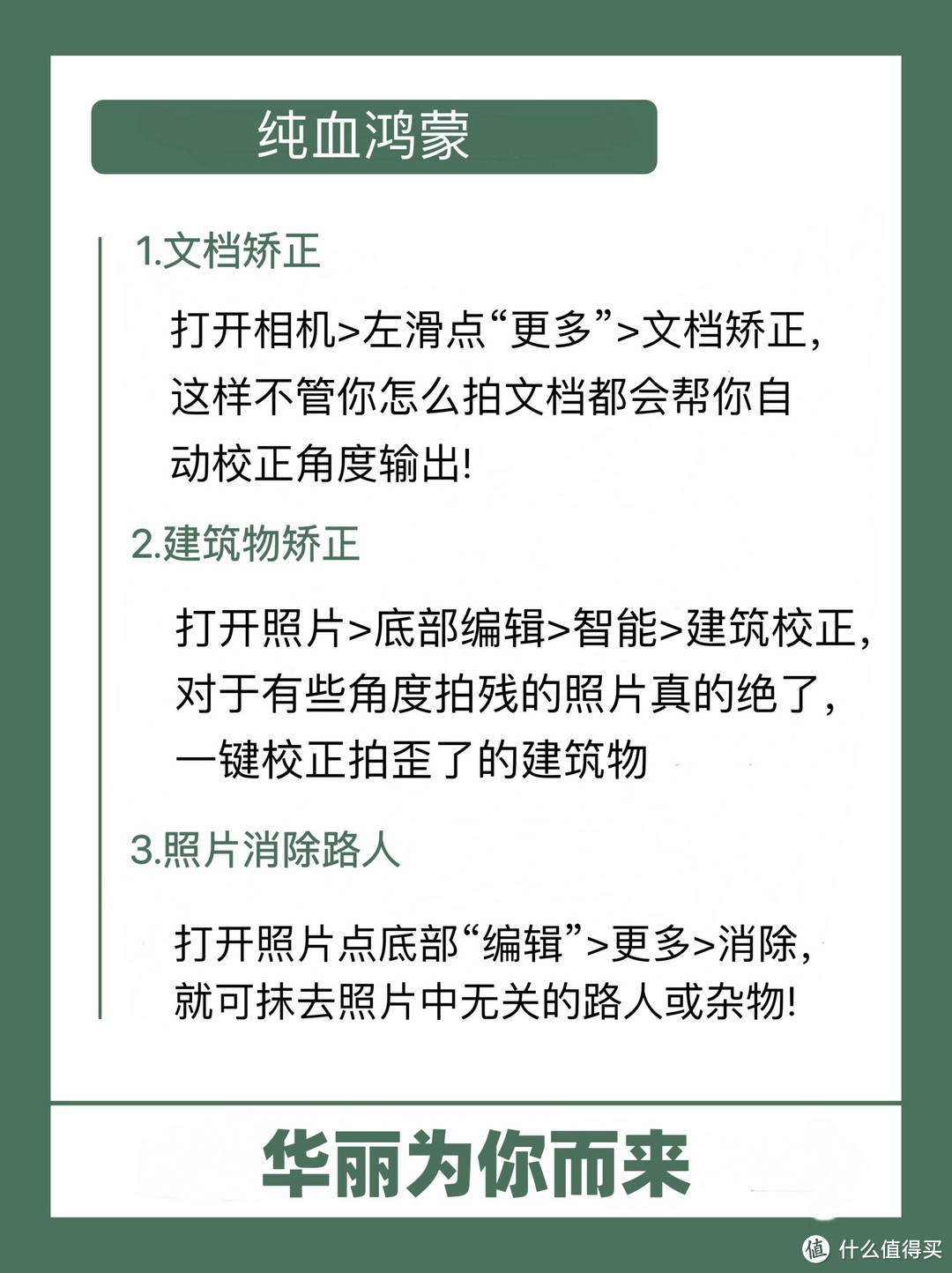 纯血鸿蒙

1.文档矫正

打开相机>左滑点“更多”>文档矫正，这样不管你怎么拍文档都会帮你自动校正角度输出!

2.建筑物矫正

打开照片>底部编辑>智能>建筑校正，对于有些角度拍残的照片真的绝了，一键校正拍歪了的建筑物

3.照片消除路人

打开照片点底部“编辑”>更多>消除，就可抹去照片中无关的路人或杂物!

华丽为你而来

值 什么值得买